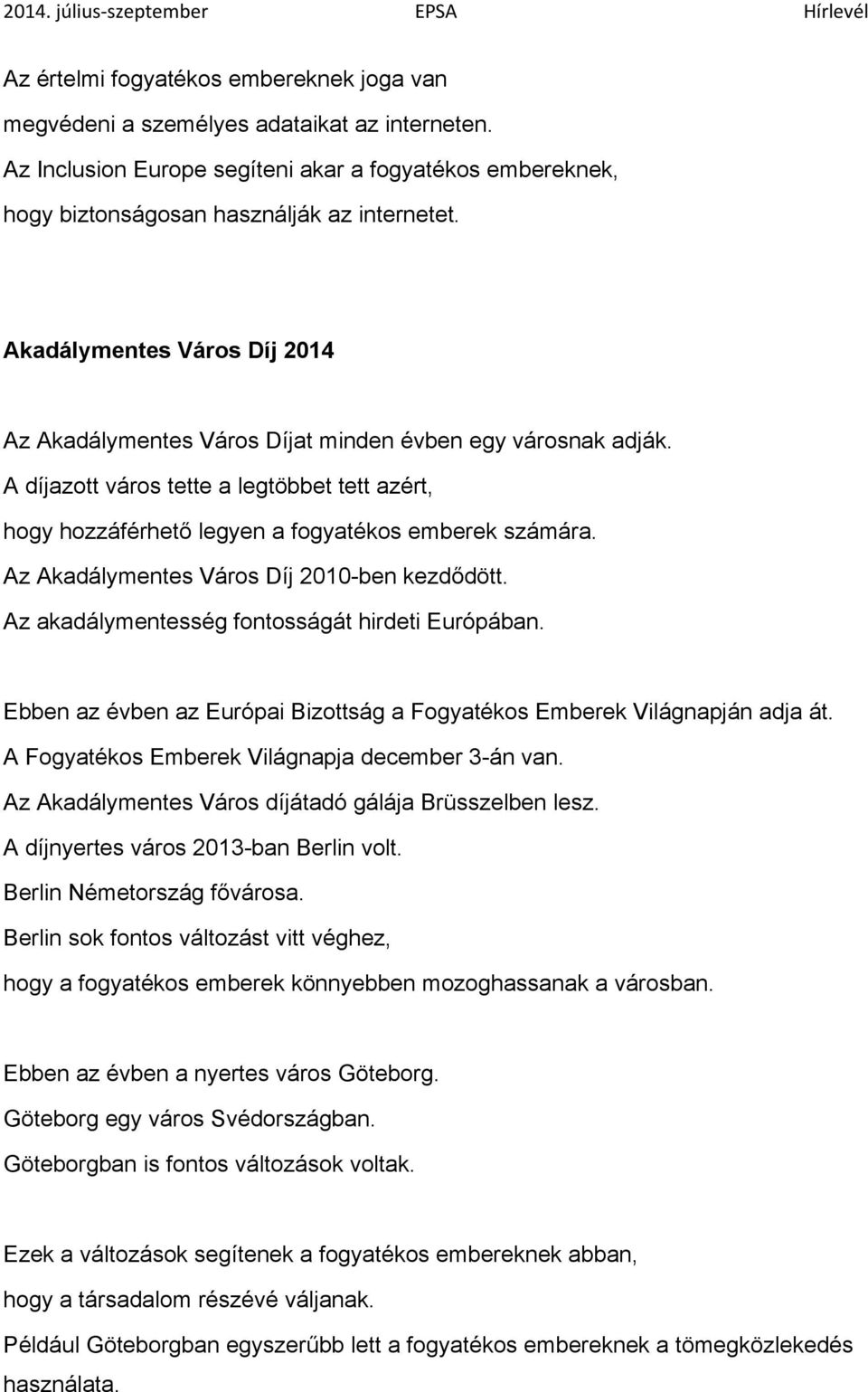 2014. július-szeptember EPSA Hírlevél

Az értelmi fogyatékos embereknek joga van megvédeni a személyes adataikat az interneten.
Az Inclusion Europe segíteni akar a fogyatékos embereknek, hogy biztonságosan használják az internetet.

Akadálymentes Város Díj 2014

Az Akadálymentes Város Díjat minden évben egy városnak adják.
A díjazott város tette a legtöbbet tett azért, hogy hozzáférhető legyen a fogyatékos emberek számára.
Az Akadálymentes Város Díj 2010-ben kezdődött.
Az akadálymentesség fontosságát hirdeti Európában.

Ebben az évben az Európai Bizottság a Fogyatékos Emberek Világnapján adja át.
A Fogyatékos Emberek Világnapja december 3-án van.
Az Akadálymentes Város díjátadó gálája Brüsszelben lesz.
A díjnyertes város 2013-ban Berlin volt.
Berlin Németország fővárosa.
Berlin sok fontos változást vitt véghez, hogy a fogyatékos emberek könnyebben mozoghassanak a városban.

Ebben az évben a nyertes város Göteborg.
Göteborg egy város Svédországban.
Göteborgban is fontos változások voltak.

Ezek a változások segítenek a fogyatékos embereknek abban, hogy a társadalom részévé váljanak.
Például Göteborgban egyszerűbb lett a fogyatékos embereknek a tömegközlekedés használata.